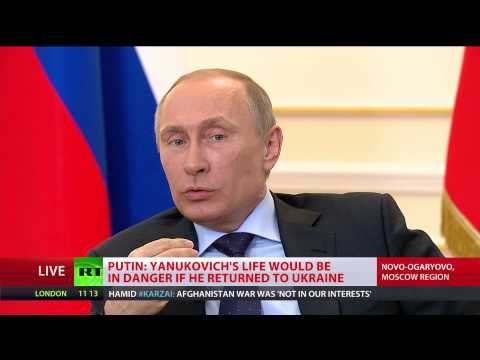 LIVE

RT

PUTIN: YANUKOVICH'S LIFE WOULD BE IN DANGER IF HE RETURNED TO UKRAINE

NOVO-OGARYOVO, MOSCOW REGION

LONDON 11 13

HAMID #KARZAI: AFGHANISTAN WAR WAS 'NOT IN OUR INTERESTS'